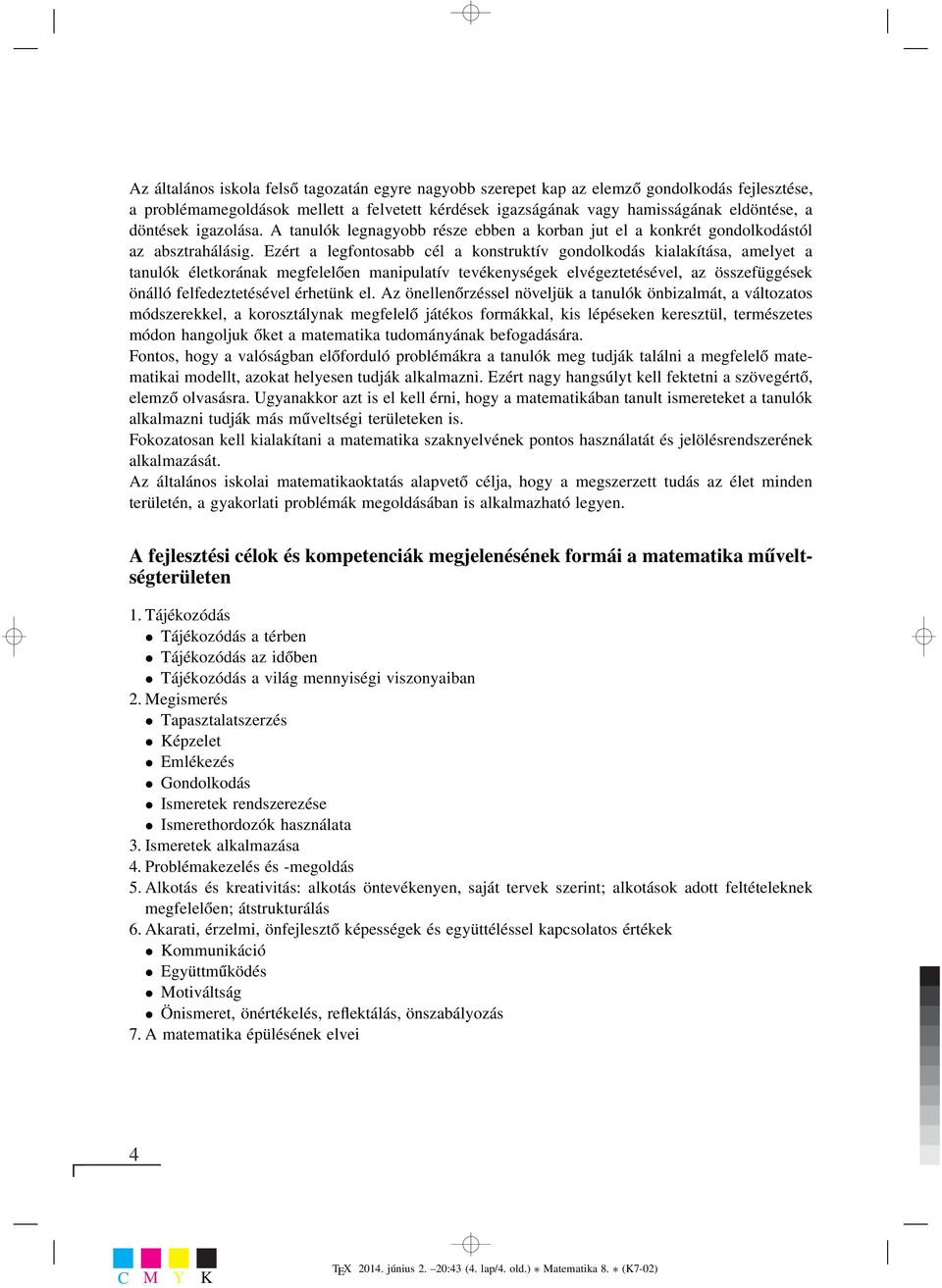 Az általános iskola felső tagozatán egyre nagyobb szerepet kap az elemző gondolkodás fejlesztése, a problémamegoldások mellett a felvetett kérdések igazságának vagy hamisságának eldöntése, a döntések igazolása. A tanulók legnagyobb része ebben a korban jut el a konkrét gondolkodástól az absztrahálásig. Ezért a legfontosabb cél a konstruktív gondolkodás kialakítása, amelyet a tanulók életkorának megfelelően manipulatív tevékenységek elvégeztetésével, az összefüggések önálló felfedeztetésével érhetünk el. Az önellenőrzéssel növeljük a tanulók önbizalmát, a változatos módszerekkel, a korosztálynak megfelelő játékos formákkal, kis lépéseken keresztül, természetes módon hangoljuk őket a matematika tudományának befogadására.
Fontos, hogy a valóságban előforduló problémákra a tanulók meg tudják találni a megfelelő matematikai modellt, azokat helyesen tudják alkalmazni. Ezért nagy hangsúlyt kell fektetni a szövegértő, elemző olvasásra. Ugyanakkor azt is el kell érni, hogy a matematikában tanult ismereteket a tanulók alkalmazni tudják más műveltségi területeken is.
Fokozatosan kell kialakítani a matematika szaknyelvének pontos használatát és jelölésrendszerének alkalmazását.
Az általános iskolai matematikaoktatás alapvető célja, hogy a megszerzett tudás az élet minden területén, a gyakorlati problémák megoldásában is alkalmazható legyen.

A fejlesztési célok és kompetenciák megjelenésének formái a matematika műveltségterületen

1. Tájékozódás
• Tájékozódás a térben
• Tájékozódás az időben
• Tájékozódás a világ mennyiségi viszonyaiban
2. Megismerés
• Tapasztalatszerzés
• Képzelet
• Emlékezés
• Gondolkodás
• Ismeretek rendszerezése
• Ismerethordozók használata
3. Ismeretek alkalmazása
4. Problémakezelés és -megoldás
5. Alkotás és kreativitás: alkotás öntevékenyen, saját tervek szerint; alkotások adott feltételeknek megfelelően; átstrukturálás
6. Akarati, érzelmi, önfejlesztő képességek és együttéléssel kapcsolatos értékek
• Kommunikáció
• Együttműködés
• Motiváltság
• Önismeret, önértékelés, reflektálás, önszabályozás
7. A matematika épülésének elvei

4

C M Y K

TEX 2014. június 2. –20:43 (4. lap/4. old.) ∗ Matematika 8. ∗ (K7-02)